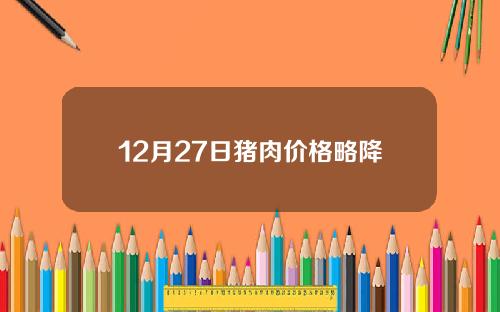 12月27日猪肉价格略降